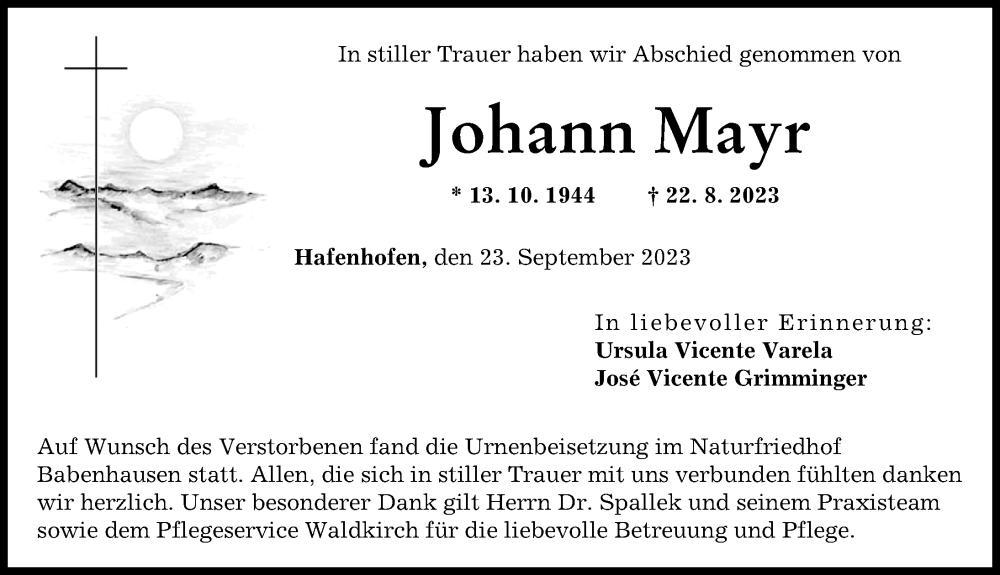 In stiller Trauer haben wir Abschied genommen von

Johann Mayr

* 13. 10. 1944 † 22. 8. 2023

Hafenhofen, den 23. September 2023

In liebevoller Erinnerung:
Ursula Vicente Varela
José Vicente Grimminger

Auf Wunsch des Verstorbenen fand die Urnenbeisetzung im Naturfriedhof Babenhausen statt. Allen, die sich in stiller Trauer mit uns verbunden fühlten danken wir herzlich. Unser besonderer Dank gilt Herrn Dr. Spallek und seinem Praxisteam sowie dem Pflegeservice Waldkirch für die liebevolle Betreuung und Pflege.